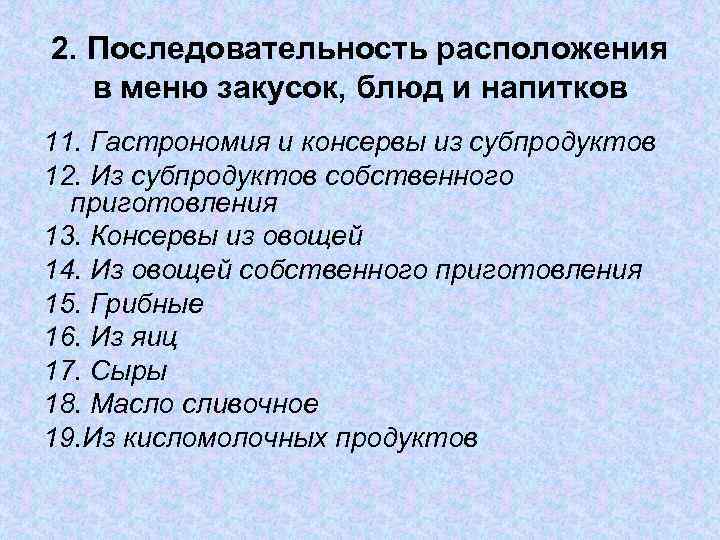 2. Последовательность расположения в меню закусок, блюд и напитков

11. Гастрономия и консервы из субпродуктов
12. Из субпродуктов собственного приготовления
13. Консервы из овощей
14. Из овощей собственного приготовления
15. Грибные
16. Из яиц
17. Сыры
18. Масло сливочное
19.Из кисломолочных продуктов